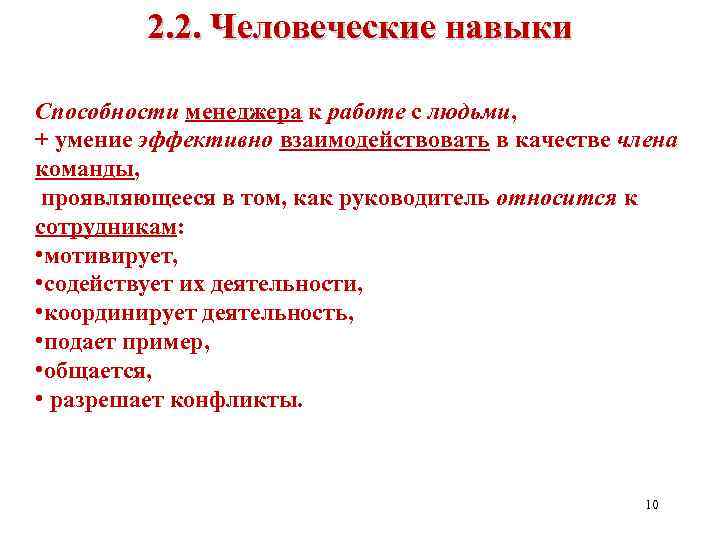 2.2. Человеческие навыки

Способности менеджера к работе с людьми,
+ умение эффективно взаимодействовать в качестве члена команды,
проявляющееся в том, как руководитель относится к сотрудникам:
•мотивирует,
•содействует их деятельности,
•координирует деятельность,
•подает пример,
•общается,
• разрешает конфликты.

10